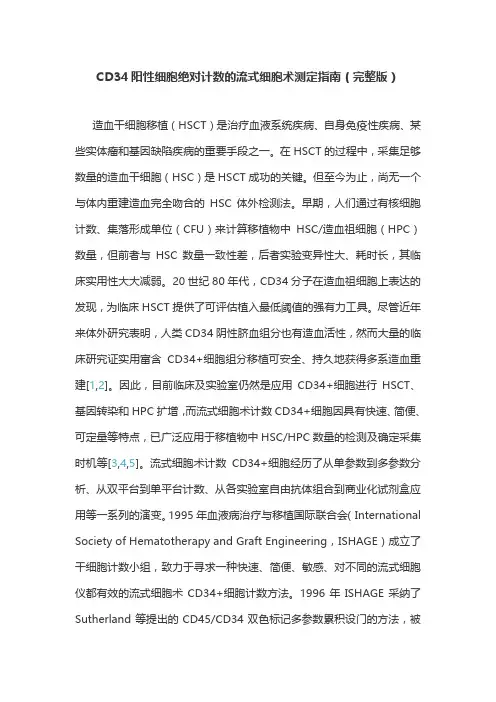 CD34 阳性细胞绝对计数的流式细胞术测定指南（完整版）

造血干细胞移植（HSCT）是治疗血液系统疾病、自身免疫性疾病、某些实体瘤和基因缺陷疾病的重要手段之一。在 HSCT 的过程中，采集足够数量的造血干细胞（HSC）是 HSCT 成功的关键。但至今为止，尚无一个与体内重建造血完全吻合的 HSC 体外检测法。早期，人们通过有核细胞计数、集落形成单位（CFU）来计算移植物中 HSC/造血祖细胞（HPC）数量，但前者与 HSC 数量一致性差，后者实验变异性大、耗时长，其临床实用性大大减弱。20 世纪 80 年代，CD34 分子在造血祖细胞上表达的发现，为临床 HSCT 提供了可评估植入最低阈值的强有力工具。尽管近年来体外研究表明，人类 CD34 阴性脐血组分也有造血活性，然而大量的临床研究证实用富含 CD34+细胞组分移植可安全、持久地获得多系造血重建[1,2]。因此，目前临床及实验室仍然是应用 CD34+细胞进行 HSCT、基因转染和 HPC 扩增，而流式细胞术计数 CD34+细胞因具有快速、简便、可定量等特点，已广泛应用于移植物中 HSC/HPC 数量的检测及确定采集时机等[3,4,5]。流式细胞术计数 CD34+细胞经历了从单参数到多参数分析、从双平台到单平台计数、从各实验室自由抗体组合到商业化试剂盒应用等一系列的演变。1995 年血液病治疗与移植国际联合会（International Society of Hematotherapy and Graft Engineering，ISHAGE）成立了干细胞计数小组，致力于寻求一种快速、简便、敏感、对不同的流式细胞仪都有效的流式细胞术 CD34+细胞计数方法。1996 年 ISHAGE 采纳了 Sutherland 等提出的 CD45/CD34 双色标记多参数累积设门的方法，被